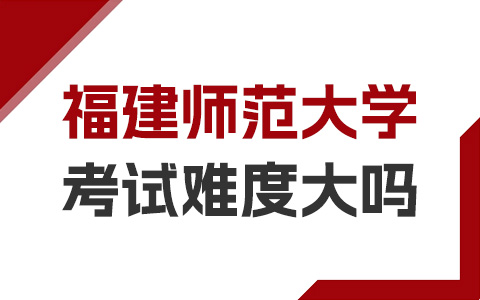 福建师范大学
考试难度大吗